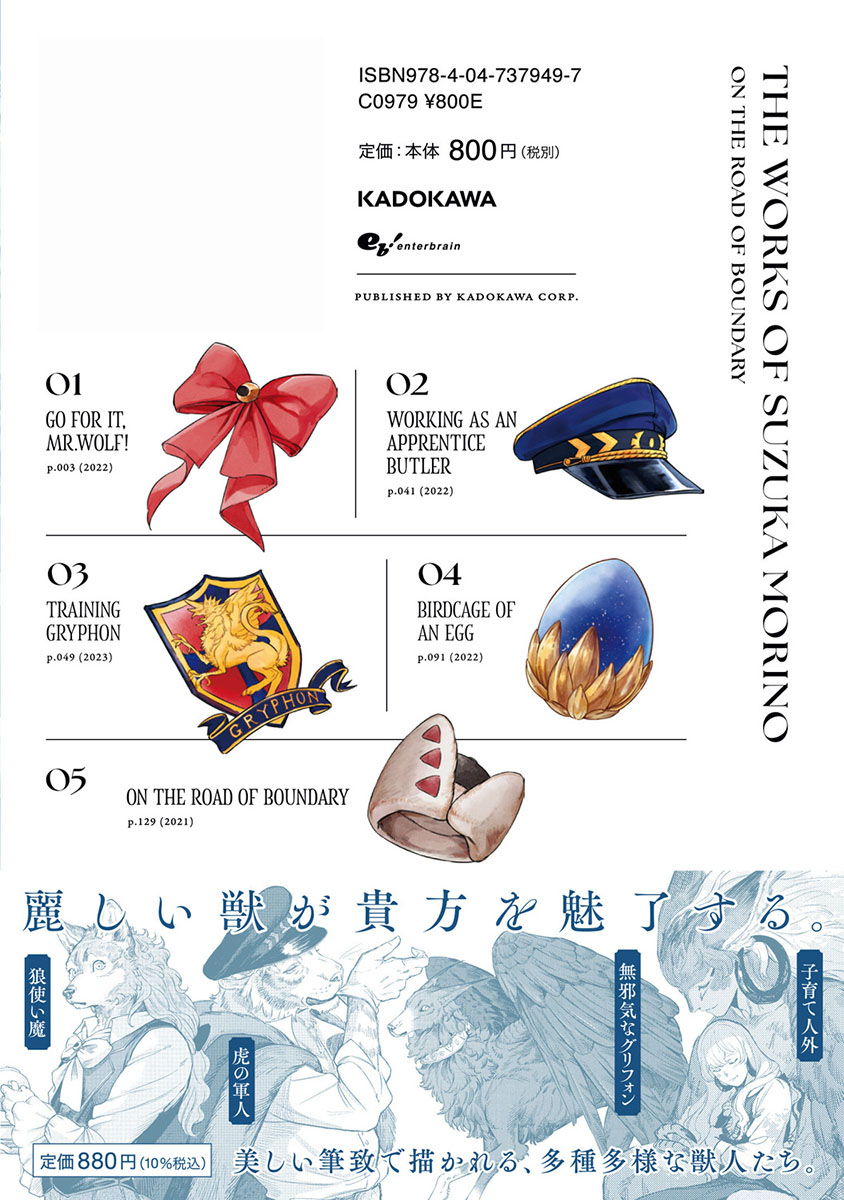 ISBN978-4-04-737949-7
C0979 ¥800E

定価:本体 800円(税別)

KADOKAWA

eb! enterbrain

PUBLISHED BY KADOKAWA CORP.

THE WORKS OF SUZUKA MORINO
ON THE ROAD OF BOUNDARY

01
GO FOR IT, MR.WOLF!
p.003 (2022)

02
WORKING AS AN APPRENTICE BUTLER
p.041 (2022)

03
TRAINING GRYPHON
p.049 (2023)

GRYPHON

04
BIRDCAGE OF AN EGG
p.091 (2022)

05
ON THE ROAD OF BOUNDARY
p.129 (2021)

麗しい獣が貴方を魅了する。

狼使い魔

虎の軍人

無邪気なグリフォン

子育て人外

定価880円(10%税込)

美しい筆致で描かれる、多種多様な獣人たち。